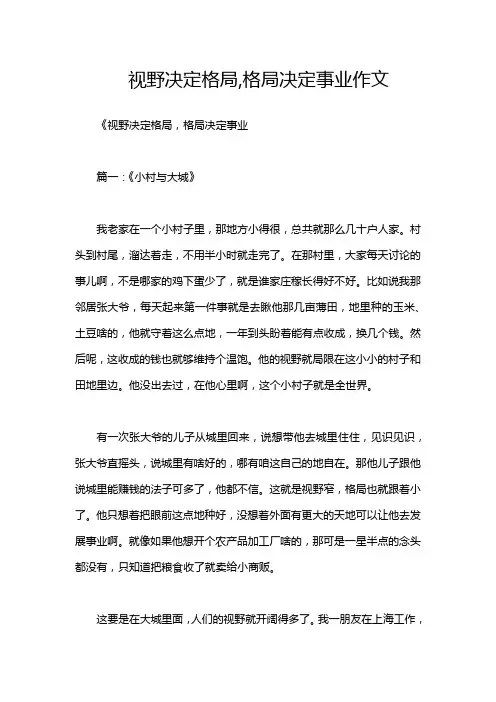 视野决定格局,格局决定事业作文

《视野决定格局，格局决定事业

篇一：《小村与大城》

我老家在一个小村子里，那地方小得很，总共就那么几十户人家。村头到村尾，溜达着走，不用半小时就走完了。在那村里，大家每天讨论的事儿啊，不是哪家的鸡下蛋少了，就是谁家庄稼长得好不好。比如说我那邻居张大爷，每天起来第一件事就是去瞅他那几亩薄田，地里种的玉米、土豆啥的，他就守着这么点地，一年到头盼着能有点收成，换几个钱。然后呢，这收成的钱也就够维持个温饱。他的视野就局限在这小小的村子和田地里边。他没出去过，在他心里啊，这个小村子就是全世界。

有一次张大爷的儿子从城里回来，说想带他去城里住住，见识见识，张大爷直摇头，说城里有啥好的，哪有咱这自己的地自在。那他儿子跟他说城里能赚钱的法子可多了，他都不信。这就是视野窄，格局也就跟着小了。他只想着把眼前这点地种好，没想着外面有更大的天地可以让他去发展事业啊。就像如果他想开个农产品加工厂啥的，那可是一星半点的念头都没有，只知道把粮食收了就卖给小商贩。

这要是在大城里面，人们的视野就开阔得多了。我一朋友在上海工作，